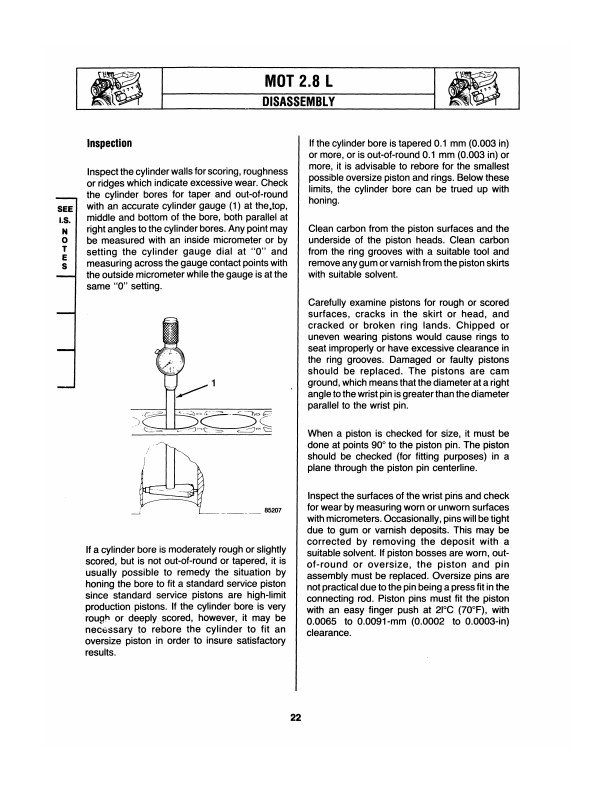 MOT 2.8 L
DISASSEMBLY

SEE I.S. NOTES

Inspection

Inspect the cylinder walls for scoring, roughness or ridges which indicate excessive wear. Check the cylinder bores for taper and out-of-round with an accurate cylinder gauge (1) at the top, middle and bottom of the bore, both parallel at right angles to the cylinder bores. Any point may be measured with an inside micrometer or by setting the cylinder gauge dial at "0" and measuring across the gauge contact points with the outside micrometer while the gauge is at the same "0" setting.

1

85207

If a cylinder bore is moderately rough or slightly scored, but is not out-of-round or tapered, it is usually possible to remedy the situation by honing the bore to fit a standard service piston since standard service pistons are high-limit production pistons. If the cylinder bore is very rough or deeply scored, however, it may be necessary to rebore the cylinder to fit an oversize piston in order to insure satisfactory results.

If the cylinder bore is tapered 0.1 mm (0.003 in) or more, or is out-of-round 0.1 mm (0.003 in) or more, it is advisable to rebore for the smallest possible oversize piston and rings. Below these limits, the cylinder bore can be trued up with honing.

Clean carbon from the piston surfaces and the underside of the piston heads. Clean carbon from the ring grooves with a suitable tool and remove any gum or varnish from the piston skirts with suitable solvent.

Carefully examine pistons for rough or scored surfaces, cracks in the skirt or head, and cracked or broken ring lands. Chipped or uneven wearing pistons would cause rings to seat improperly or have excessive clearance in the ring grooves. Damaged or faulty pistons should be replaced. The pistons are cam ground, which means that the diameter at a right angle to the wrist pin is greater than the diameter parallel to the wrist pin.

When a piston is checked for size, it must be done at points 90° to the piston pin. The piston should be checked (for fitting purposes) in a plane through the piston pin centerline.

Inspect the surfaces of the wrist pins and check for wear by measuring worn or unworn surfaces with micrometers. Occasionally, pins will be tight due to gum or varnish deposits. This may be corrected by removing the deposit with a suitable solvent. If piston bosses are worn, out-of-round or oversize, the piston and pin assembly must be replaced. Oversize pins are not practical due to the pin being a press fit in the connecting rod. Piston pins must fit the piston with an easy finger push at 21°C (70°F), with 0.0065 to 0.0091-mm (0.0002 to 0.0003-in) clearance.

22